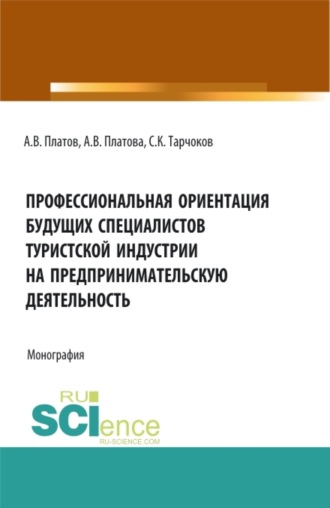 А.В. Платов, А.В. Платова, С.К. Тарчоков

ПРОФЕССИОНАЛЬНАЯ ОРИЕНТАЦИЯ БУДУЩИХ СПЕЦИАЛИСТОВ ТУРИСТСКОЙ ИНДУСТРИИ НА ПРЕДПРИНИМАТЕЛЬСКУЮ ДЕЯТЕЛЬНОСТЬ

Монография

RU SCIence
RU-SCIENCE.COM